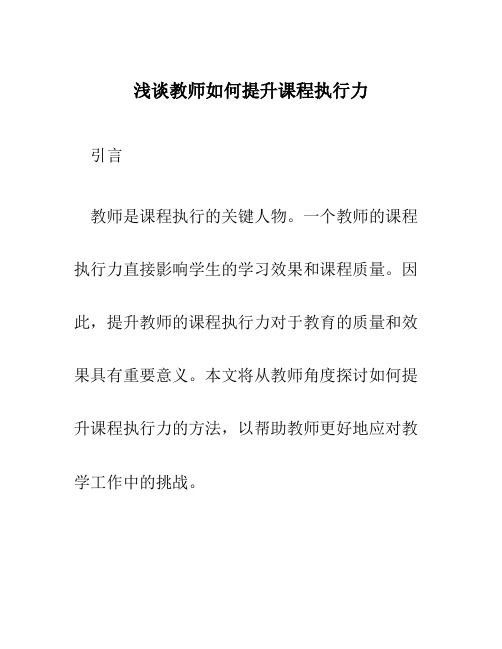 浅谈教师如何提升课程执行力

引言

教师是课程执行的关键人物。一个教师的课程执行力直接影响学生的学习效果和课程质量。因此，提升教师的课程执行力对于教育的质量和效果具有重要意义。本文将从教师角度探讨如何提升课程执行力的方法，以帮助教师更好地应对教学工作中的挑战。